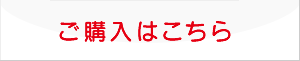 ご購入はこちら